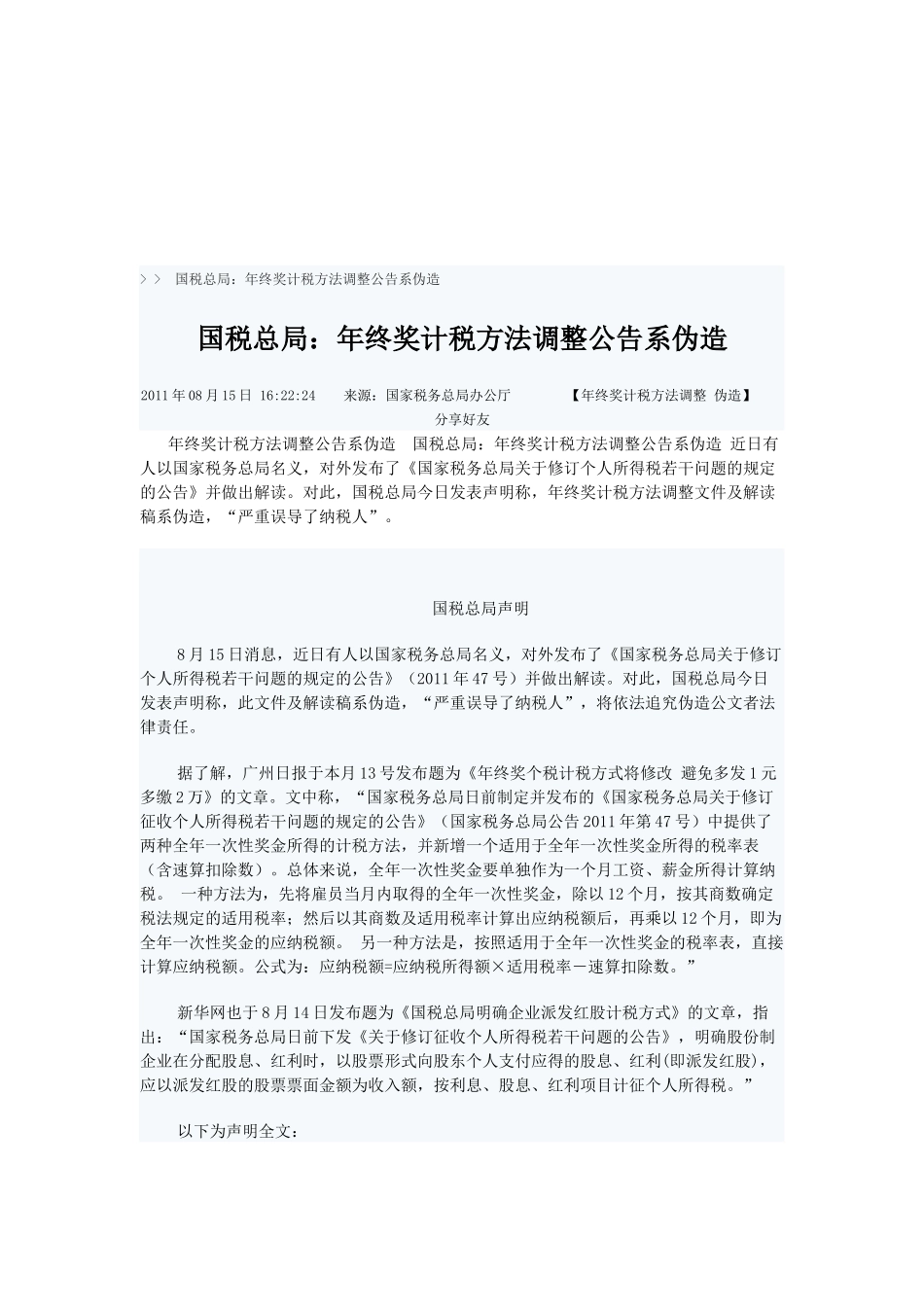 > >  国税总局：年终奖计税方法调整公告系伪造

国税总局：年终奖计税方法调整公告系伪造

2011年08月15日 16:22:24　　来源：国家税务总局办公厅　　　　【年终奖计税方法调整 伪造】

分享好友

年终奖计税方法调整公告系伪造　国税总局：年终奖计税方法调整公告系伪造 近日有人以国家税务总局名义，对外发布了《国家税务总局关于修订个人所得税若干问题的规定的公告》并做出解读。对此，国税总局今日发表声明称，年终奖计税方法调整文件及解读稿系伪造，“严重误导了纳税人”。

国税总局声明

8月15日消息，近日有人以国家税务总局名义，对外发布了《国家税务总局关于修订个人所得税若干问题的规定的公告》（2011年47号）并做出解读。对此，国税总局今日发表声明称，此文件及解读稿系伪造，“严重误导了纳税人”，将依法追究伪造公文者法律责任。

据了解，广州日报于本月13号发布题为《年终奖个税计税方式将修改 避免多发1元多缴2万》的文章。文中称，“国家税务总局日前制定并发布的《国家税务总局关于修订征收个人所得税若干问题的规定的公告》（国家税务总局公告2011年第47号）中提供了两种全年一次性奖金所得的计税方法，并新增一个适用于全年一次性奖金所得的税率表（含速算扣除数）。总体来说，全年一次性奖金要单独作为一个月工资、薪金所得计算纳税。 一种方法为，先将雇员当月内取得的全年一次性奖金，除以12个月，按其商数确定税法规定的适用税率；然后以其商数及适用税率计算出应纳税额后，再乘以12个月，即为全年一次性奖金的应纳税额。 另一种方法是，按照适用于全年一次性奖金的税率表，直接计算应纳税额。公式为：应纳税额=应纳税所得额×适用税率－速算扣除数。”

新华网也于8月14日发布题为《国税总局明确企业派发红股计税方式》的文章，指出：“国家税务总局日前下发《关于修订征收个人所得税若干问题的公告》，明确股份制企业在分配股息、红利时，以股票形式向股东个人支付应得的股息、红利(即派发红股)，应以派发红股的股票票面金额为收入额，按利息、股息、红利项目计征个人所得税。”

以下为声明全文：